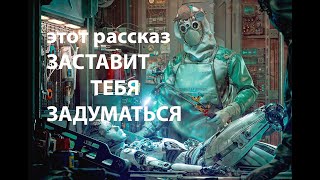 этот рассказ
ЗАСТАВИТ
ТЕБЯ
ЗАДУМАТЬСЯ